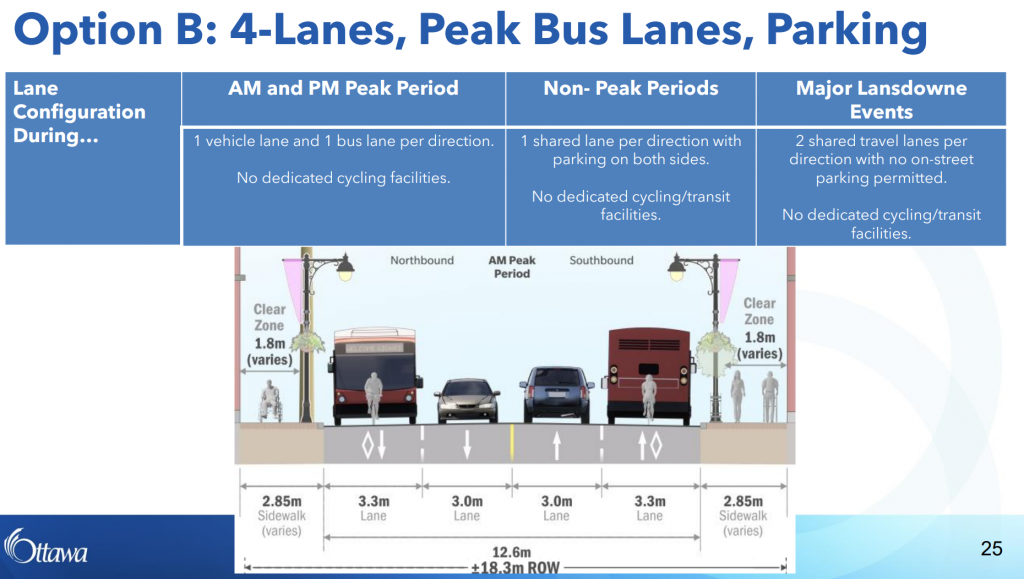 Option B: 4-Lanes, Peak Bus Lanes, Parking

| Lane Configuration During... | AM and PM Peak Period | Non- Peak Periods | Major Lansdowne Events |
|---|---|---|---|
| | 1 vehicle lane and 1 bus lane per direction. No dedicated cycling facilities. | 1 shared lane per direction with parking on both sides. No dedicated cycling/transit facilities. | 2 shared travel lanes per direction with no on-street parking permitted. No dedicated cycling/transit facilities. |

Northbound
AM Peak Period
Southbound

Clear Zone 1.8m (varies)

Clear Zone 1.8m (varies)

2.85m Sidewalk (varies)
3.3m Lane
3.0m Lane
3.0m Lane
3.3m Lane
2.85m Sidewalk (varies)
12.6m
±18.3m ROW

Ottawa

25